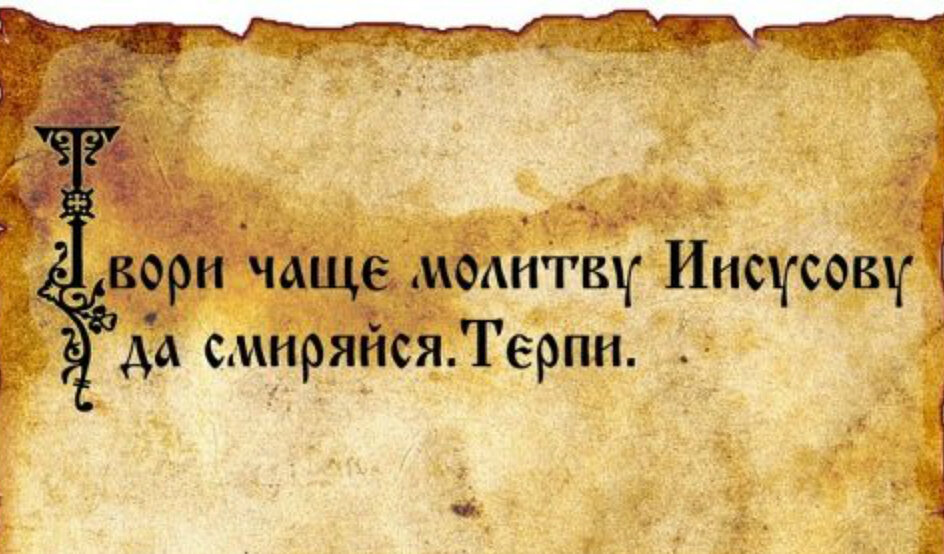 Твори чаще молитву Иисусову да смиряйся. Терпи.